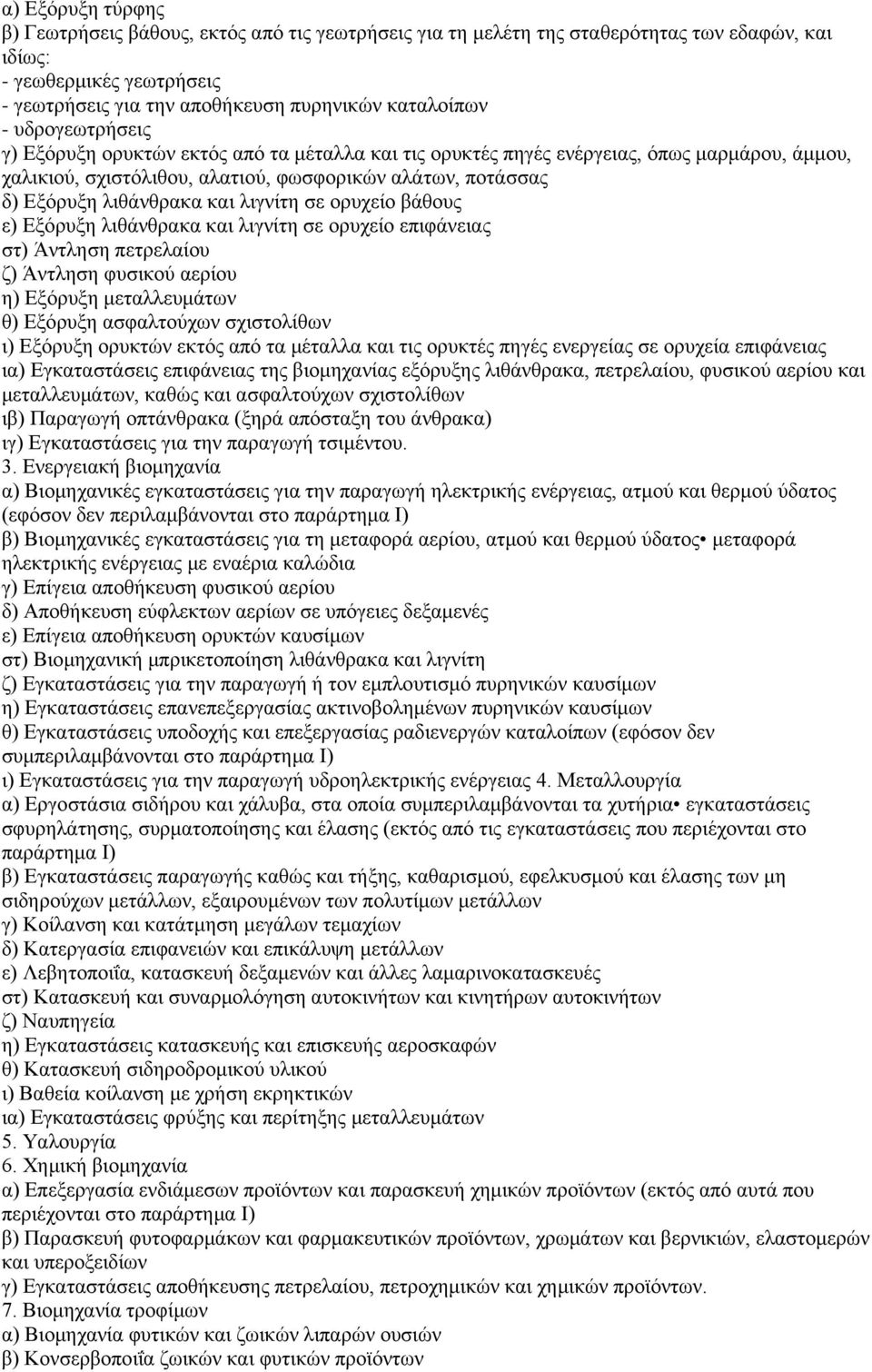 α) Εξόρυξη τύρφης
β) Γεωτρήσεις βάθους, εκτός από τις γεωτρήσεις για τη μελέτη της σταθερότητας των εδαφών, και ιδίως:
- γεωθερμικές γεωτρήσεις
- γεωτρήσεις για την αποθήκευση πυρηνικών καταλοίπων
- υδρογεωτρήσεις
γ) Εξόρυξη ορυκτών εκτός από τα μέταλλα και τις ορυκτές πηγές ενέργειας, όπως μαρμάρου, άμμου, χαλικιού, σχιστόλιθου, αλατιού, φωσφορικών αλάτων, ποτάσσας
δ) Εξόρυξη λιθάνθρακα και λιγνίτη σε ορυχείο βάθους
ε) Εξόρυξη λιθάνθρακα και λιγνίτη σε ορυχείο επιφάνειας
στ) Άντληση πετρελαίου
ζ) Άντληση φυσικού αερίου
η) Εξόρυξη μεταλλευμάτων
θ) Εξόρυξη ασφαλτούχων σχιστολίθων
ι) Εξόρυξη ορυκτών εκτός από τα μέταλλα και τις ορυκτές πηγές ενεργείας σε ορυχεία επιφάνειας
ια) Εγκαταστάσεις επιφάνειας της βιομηχανίας εξόρυξης λιθάνθρακα, πετρελαίου, φυσικού αερίου και μεταλλευμάτων, καθώς και ασφαλτούχων σχιστολίθων
ιβ) Παραγωγή οπτάνθρακα (ξηρά απόσταξη του άνθρακα)
ιγ) Εγκαταστάσεις για την παραγωγή τσιμέντου.
3. Ενεργειακή βιομηχανία
α) Βιομηχανικές εγκαταστάσεις για την παραγωγή ηλεκτρικής ενέργειας, ατμού και θερμού ύδατος (εφόσον δεν περιλαμβάνονται στο παράρτημα Ι)
β) Βιομηχανικές εγκαταστάσεις για τη μεταφορά αερίου, ατμού και θερμού ύδατος• μεταφορά ηλεκτρικής ενέργειας με εναέρια καλώδια
γ) Επίγεια αποθήκευση φυσικού αερίου
δ) Αποθήκευση εύφλεκτων αερίων σε υπόγειες δεξαμενές
ε) Επίγεια αποθήκευση ορυκτών καυσίμων
στ) Βιομηχανική μπρικετοποίηση λιθάνθρακα και λιγνίτη
ζ) Εγκαταστάσεις για την παραγωγή ή τον εμπλουτισμό πυρηνικών καυσίμων
η) Εγκαταστάσεις επανεπεξεργασίας ακτινοβολημένων πυρηνικών καυσίμων
θ) Εγκαταστάσεις υποδοχής και επεξεργασίας ραδιενεργών καταλοίπων (εφόσον δεν συμπεριλαμβάνονται στο παράρτημα Ι)
ι) Εγκαταστάσεις για την παραγωγή υδροηλεκτρικής ενέργειας 4. Μεταλλουργία
α) Εργοστάσια σιδήρου και χάλυβα, στα οποία συμπεριλαμβάνονται τα χυτήρια• εγκαταστάσεις σφυρηλάτησης, συρματοποίησης και έλασης (εκτός από τις εγκαταστάσεις που περιέχονται στο παράρτημα Ι)
β) Εγκαταστάσεις παραγωγής καθώς και τήξης, καθαρισμού, εφελκυσμού και έλασης των μη σιδηρούχων μετάλλων, εξαιρουμένων των πολυτίμων μετάλλων
γ) Κοίλανση και κατάτμηση μεγάλων τεμαχίων
δ) Κατεργασία επιφανειών και επικάλυψη μετάλλων
ε) Λεβητοποιΐα, κατασκευή δεξαμενών και άλλες λαμαρινοκατασκευές
στ) Κατασκευή και συναρμολόγηση αυτοκινήτων και κινητήρων αυτοκινήτων
ζ) Ναυπηγεία
η) Εγκαταστάσεις κατασκευής και επισκευής αεροσκαφών
θ) Κατασκευή σιδηροδρομικού υλικού
ι) Βαθεία κοίλανση με χρήση εκρηκτικών
ια) Εγκαταστάσεις φρύξης και περίτηξης μεταλλευμάτων
5. Υαλουργία
6. Χημική βιομηχανία
α) Επεξεργασία ενδιάμεσων προϊόντων και παρασκευή χημικών προϊόντων (εκτός από αυτά που περιέχονται στο παράρτημα Ι)
β) Παρασκευή φυτοφαρμάκων και φαρμακευτικών προϊόντων, χρωμάτων και βερνικιών, ελαστομερών και υπεροξειδίων
γ) Εγκαταστάσεις αποθήκευσης πετρελαίου, πετροχημικών και χημικών προϊόντων.
7. Βιομηχανία τροφίμων
α) Βιομηχανία φυτικών και ζωικών λιπαρών ουσιών
β) Κονσερβοποιΐα ζωικών και φυτικών προϊόντων